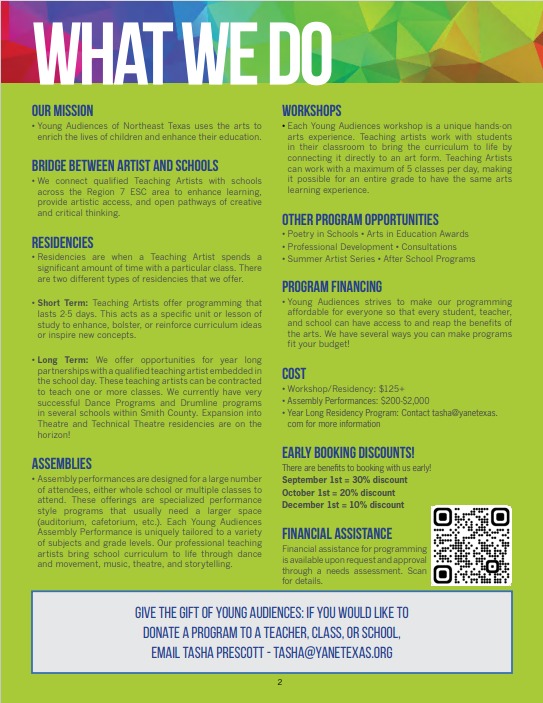 WHAT WE DO

OUR MISSION
• Young Audiences of Northeast Texas uses the arts to enrich the lives of children and enhance their education.

BRIDGE BETWEEN ARTIST AND SCHOOLS
• We connect qualified Teaching Artists with schools across the Region 7 ESC area to enhance learning, provide artistic access, and open pathways of creative and critical thinking.

RESIDENCIES
• Residencies are when a Teaching Artist spends a significant amount of time with a particular class. There are two different types of residencies that we offer.

• Short Term: Teaching Artists offer programming that lasts 2-5 days. This acts as a specific unit or lesson of study to enhance, bolster, or reinforce curriculum ideas or inspire new concepts.

• Long Term: We offer opportunities for year long partnerships with a qualified teaching artist embedded in the school day. These teaching artists can be contracted to teach one or more classes. We currently have very successful Dance Programs and Drumline programs in several schools within Smith County. Expansion into Theatre and Technical Theatre residencies are on the horizon!

ASSEMBLIES
• Assembly performances are designed for a large number of attendees, either whole school or multiple classes to attend. These offerings are specialized performance style programs that usually need a larger space (auditorium, cafetorium, etc.). Each Young Audiences Assembly Performance is uniquely tailored to a variety of subjects and grade levels. Our professional teaching artists bring school curriculum to life through dance and movement, music, theatre, and storytelling.

WORKSHOPS
• Each Young Audiences workshop is a unique hands-on arts experience. Teaching artists work with students in their classroom to bring the curriculum to life by connecting it directly to an art form. Teaching Artists can work with a maximum of 5 classes per day, making it possible for an entire grade to have the same arts learning experience.

OTHER PROGRAM OPPORTUNITIES
• Poetry in Schools • Arts in Education Awards
• Professional Development • Consultations
• Summer Artist Series • After School Programs

PROGRAM FINANCING
• Young Audiences strives to make our programming affordable for everyone so that every student, teacher, and school can have access to and reap the benefits of the arts. We have several ways you can make programs fit your budget!

COST
• Workshop/Residency: $125+
• Assembly Performances: $200-$2,000
• Year Long Residency Program: Contact tasha@yanetexas.com for more information

EARLY BOOKING DISCOUNTS!
There are benefits to booking with us early!
September 1st = 30% discount
October 1st = 20% discount
December 1st = 10% discount

FINANCIAL ASSISTANCE
Financial assistance for programming is available upon request and approval through a needs assessment. Scan for details.

GIVE THE GIFT OF YOUNG AUDIENCES: IF YOU WOULD LIKE TO DONATE A PROGRAM TO A TEACHER, CLASS, OR SCHOOL, EMAIL TASHA PRESCOTT - TASHA@YANETEXAS.ORG

2